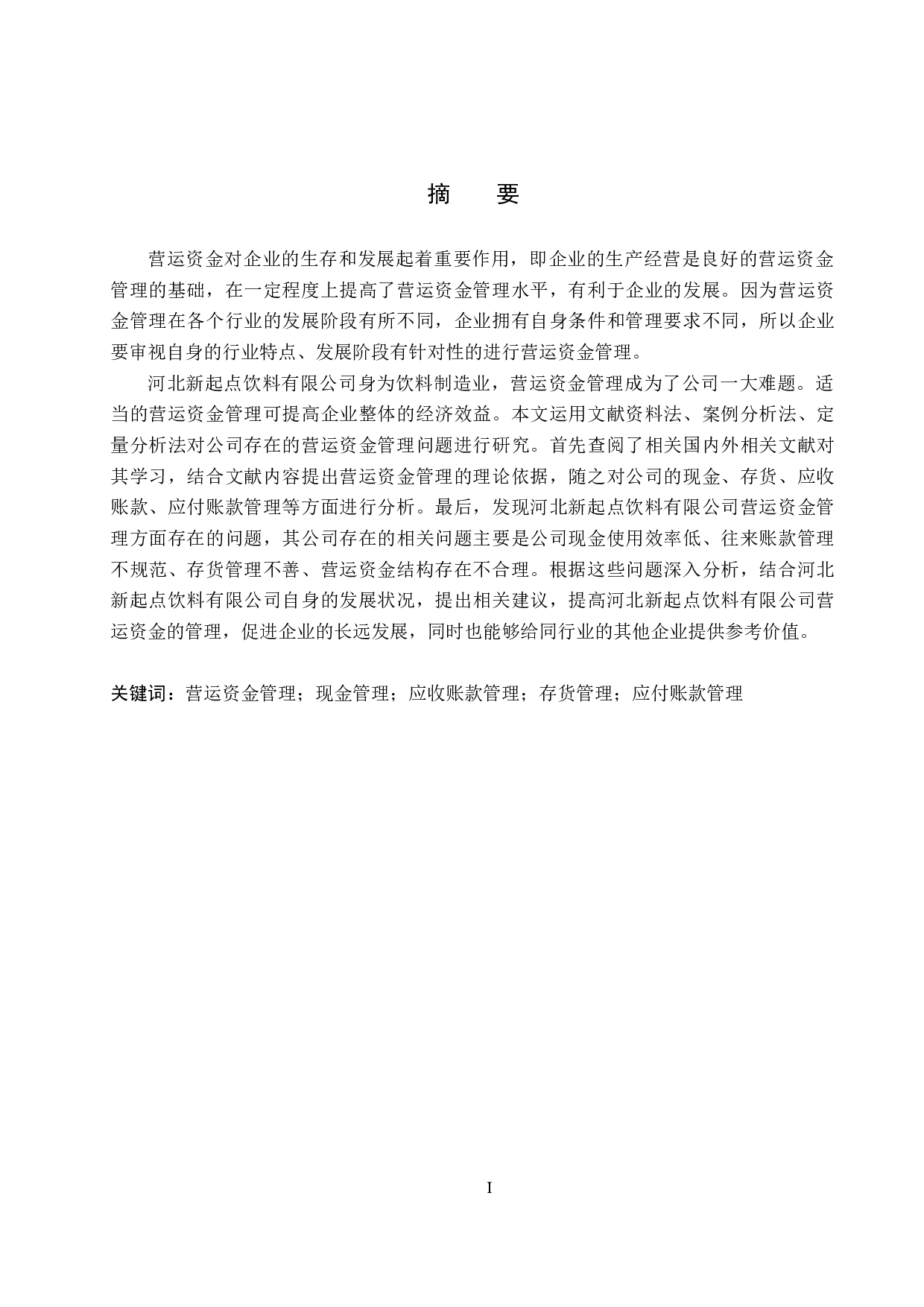 摘　要

营运资金对企业的生存和发展起着重要作用，即企业的生产经营是良好的营运资金管理的基础，在一定程度上提高了营运资金管理水平，有利于企业的发展。因为营运资金管理在各个行业的发展阶段有所不同，企业拥有自身条件和管理要求不同，所以企业要审视自身的行业特点、发展阶段有针对性的进行营运资金管理。

河北新起点饮料有限公司身为饮料制造业，营运资金管理成为了公司一大难题。适当的营运资金管理可提高企业整体的经济效益。本文运用文献资料法、案例分析法、定量分析法对公司存在的营运资金管理问题进行研究。首先查阅了相关国内外相关文献对其学习，结合文献内容提出营运资金管理的理论依据，随之对公司的现金、存货、应收账款、应付账款管理等方面进行分析。最后，发现河北新起点饮料有限公司营运资金管理方面存在的问题，其公司存在的相关问题主要是公司现金使用效率低、往来账款管理不规范、存货管理不善、营运资金结构存在不合理。根据这些问题深入分析，结合河北新起点饮料有限公司自身的发展状况，提出相关建议，提高河北新起点饮料有限公司营运资金的管理，促进企业的长远发展，同时也能够给同行业的其他企业提供参考价值。

关键词：营运资金管理；现金管理；应收账款管理；存货管理；应付账款管理

I